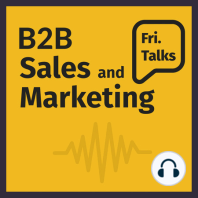 B2B
Sales and
Marketing

Fri.
Talks